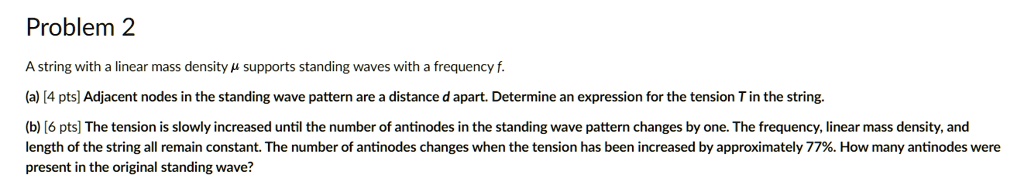 Problem 2

A string with a linear mass density $\mu$ supports standing waves with a frequency $f$.

(a) [4 pts] Adjacent nodes in the standing wave pattern are a distance $d$ apart. Determine an expression for the tension $T$ in the string.

(b) [6 pts] The tension is slowly increased until the number of antinodes in the standing wave pattern changes by one. The frequency, linear mass density, and length of the string all remain constant. The number of antinodes changes when the tension has been increased by approximately 77%. How many antinodes were present in the original standing wave?